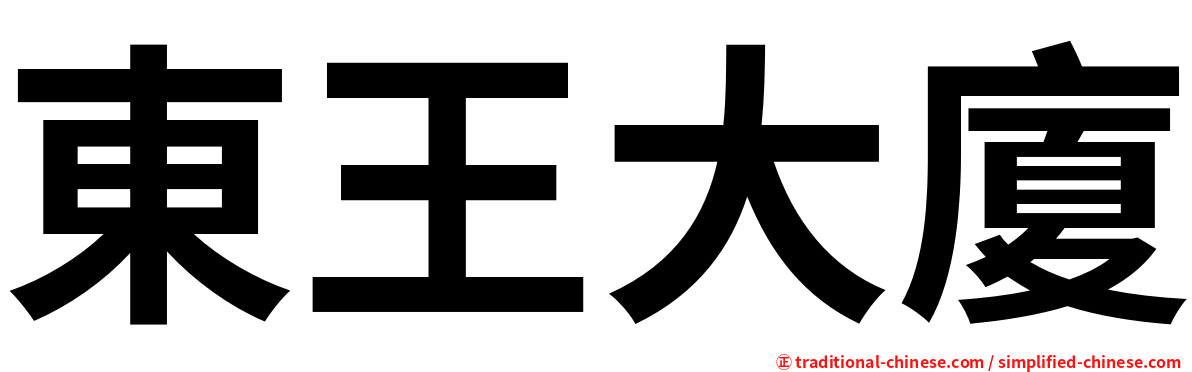 東王大廈

㊣ traditional-chinese.com / simplified-chinese.com